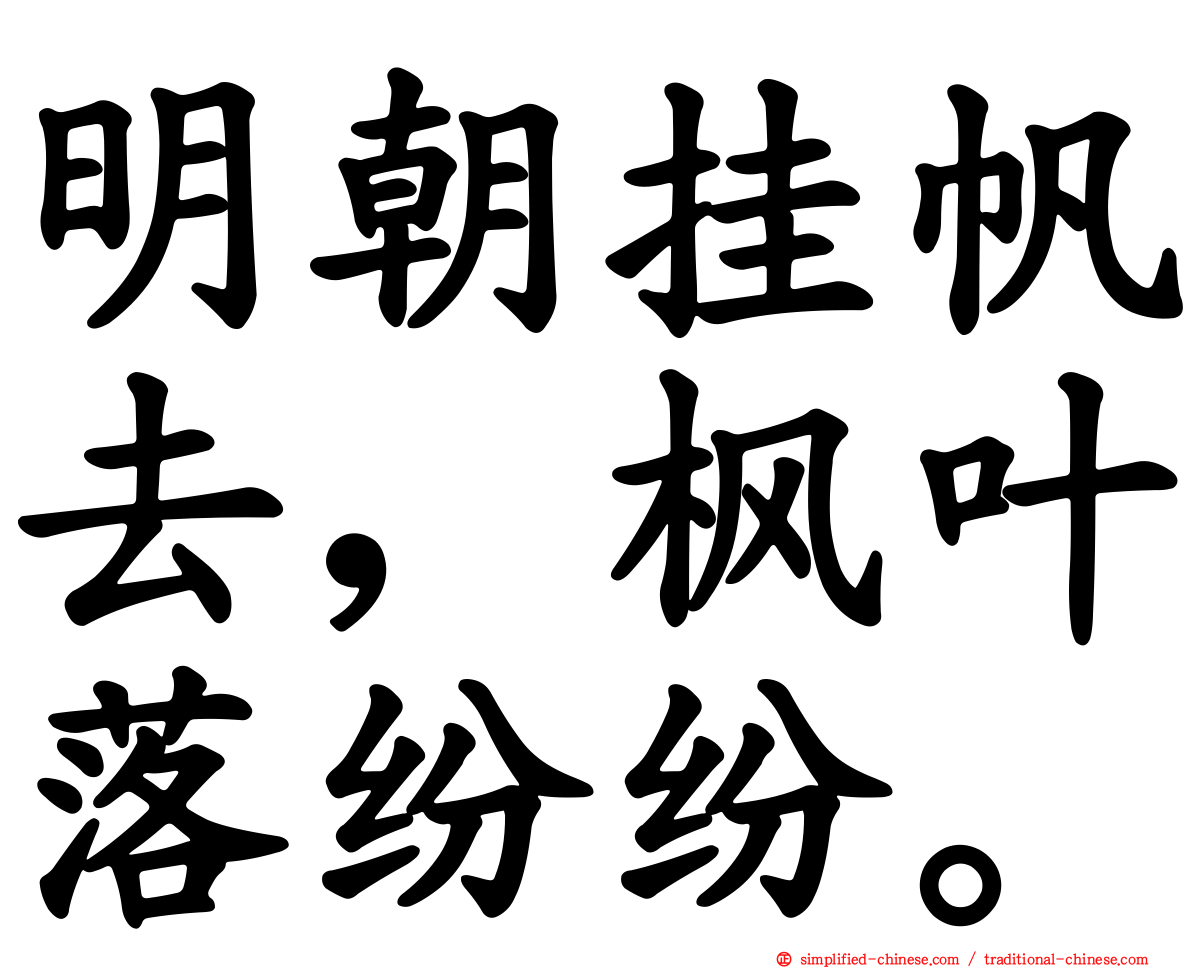 明朝挂帆去，枫叶落纷纷。

simplified-chinese.com / traditional-chinese.com